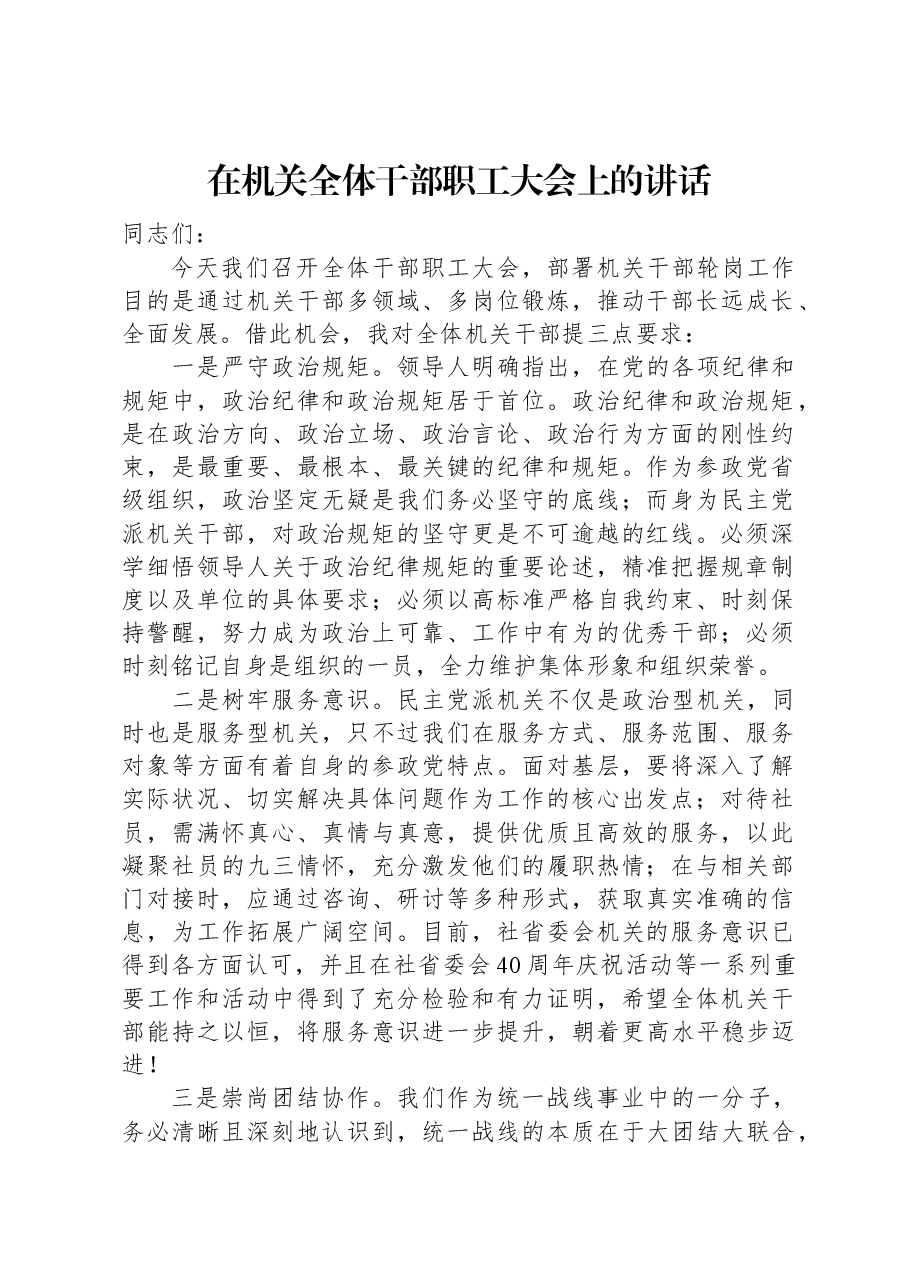 在机关全体干部职工大会上的讲话

同志们：

今天我们召开全体干部职工大会，部署机关干部轮岗工作目的是通过机关干部多领域、多岗位锻炼，推动干部长远成长、全面发展。借此机会，我对全体机关干部提三点要求：

一是严守政治规矩。领导人明确指出，在党的各项纪律和规矩中，政治纪律和政治规矩居于首位。政治纪律和政治规矩，是在政治方向、政治立场、政治言论、政治行为方面的刚性约束，是最重要、最根本、最关键的纪律和规矩。作为参政党省级组织，政治坚定无疑是我们务必坚守的底线；而身为民主党派机关干部，对政治规矩的坚守更是不可逾越的红线。必须深学细悟领导人关于政治纪律规矩的重要论述，精准把握规章制度以及单位的具体要求；必须以高标准严格自我约束、时刻保持警醒，努力成为政治上可靠、工作中有为的优秀干部；必须时刻铭记自身是组织的一员，全力维护集体形象和组织荣誉。

二是树牢服务意识。民主党派机关不仅是政治型机关，同时也是服务型机关，只不过我们在服务方式、服务范围、服务对象等方面有着自身的参政党特点。面对基层，要将深入了解实际状况、切实解决具体问题作为工作的核心出发点；对待社员，需满怀真心、真情与真意，提供优质且高效的服务，以此凝聚社员的九三情怀，充分激发他们的履职热情；在与相关部门对接时，应通过咨询、研讨等多种形式，获取真实准确的信息，为工作拓展广阔空间。目前，社省委会机关的服务意识已得到各方面认可，并且在社省委会40周年庆祝活动等一系列重要工作和活动中得到了充分检验和有力证明，希望全体机关干部能持之以恒，将服务意识进一步提升，朝着更高水平稳步迈进！

三是崇尚团结协作。我们作为统一战线事业中的一分子，务必清晰且深刻地认识到，统一战线的本质在于大团结大联合，